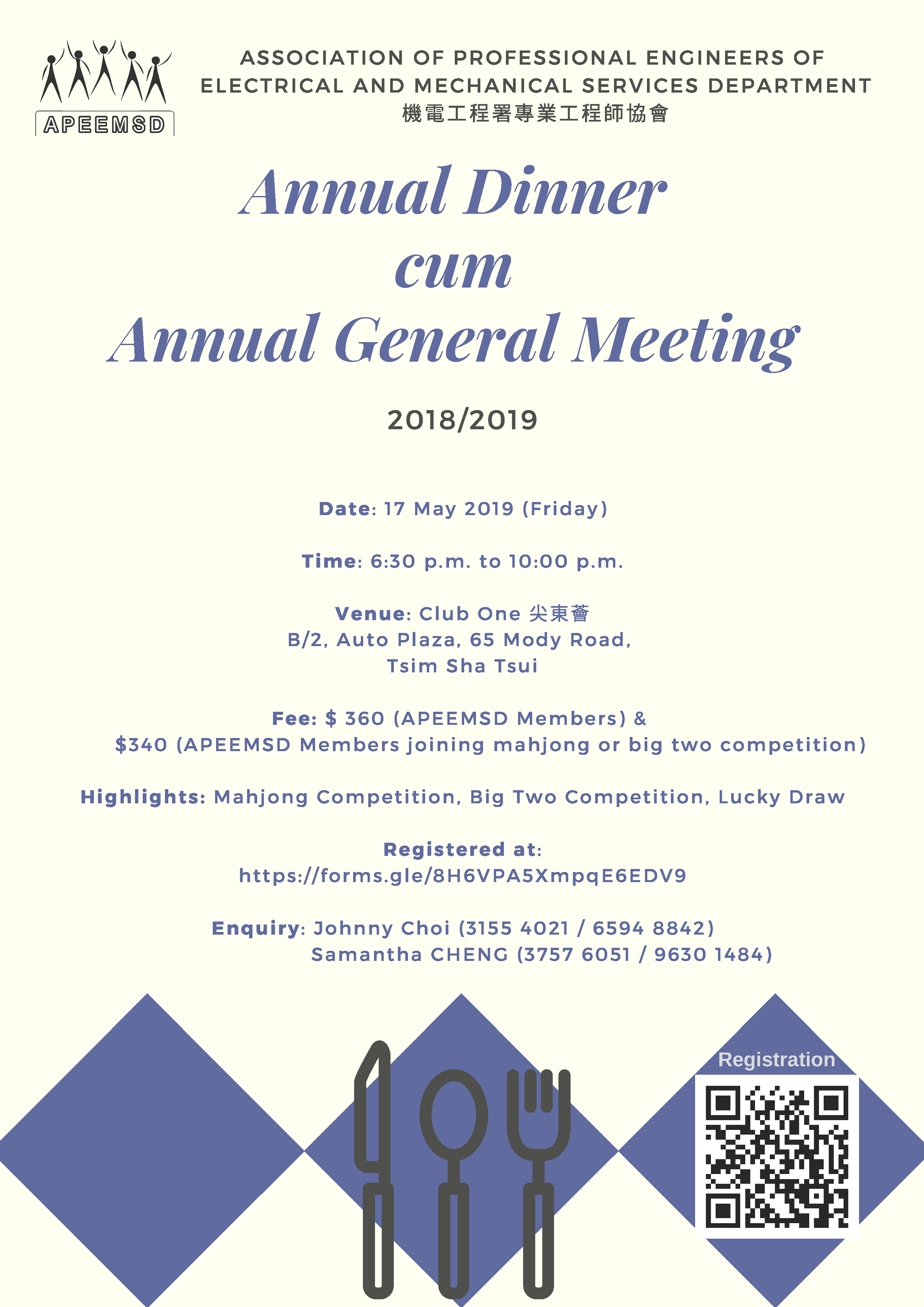 APEEMSD

ASSOCIATION OF PROFESSIONAL ENGINEERS OF ELECTRICAL AND MECHANICAL SERVICES DEPARTMENT
機電工程署專業工程師協會

Annual Dinner
cum
Annual General Meeting

2018/2019

Date: 17 May 2019 (Friday)

Time: 6:30 p.m. to 10:00 p.m.

Venue: Club One 尖東薈
B/2, Auto Plaza, 65 Mody Road,
Tsim Sha Tsui

Fee: $ 360 (APEEMSD Members) &
$340 (APEEMSD Members joining mahjong or big two competition)

Highlights: Mahjong Competition, Big Two Competition, Lucky Draw

Registered at:
https://forms.gle/8H6VPA5XmpqE6EDV9

Enquiry: Johnny Choi (3155 4021 / 6594 8842)
Samantha CHENG (3757 6051 / 9630 1484)

Registration